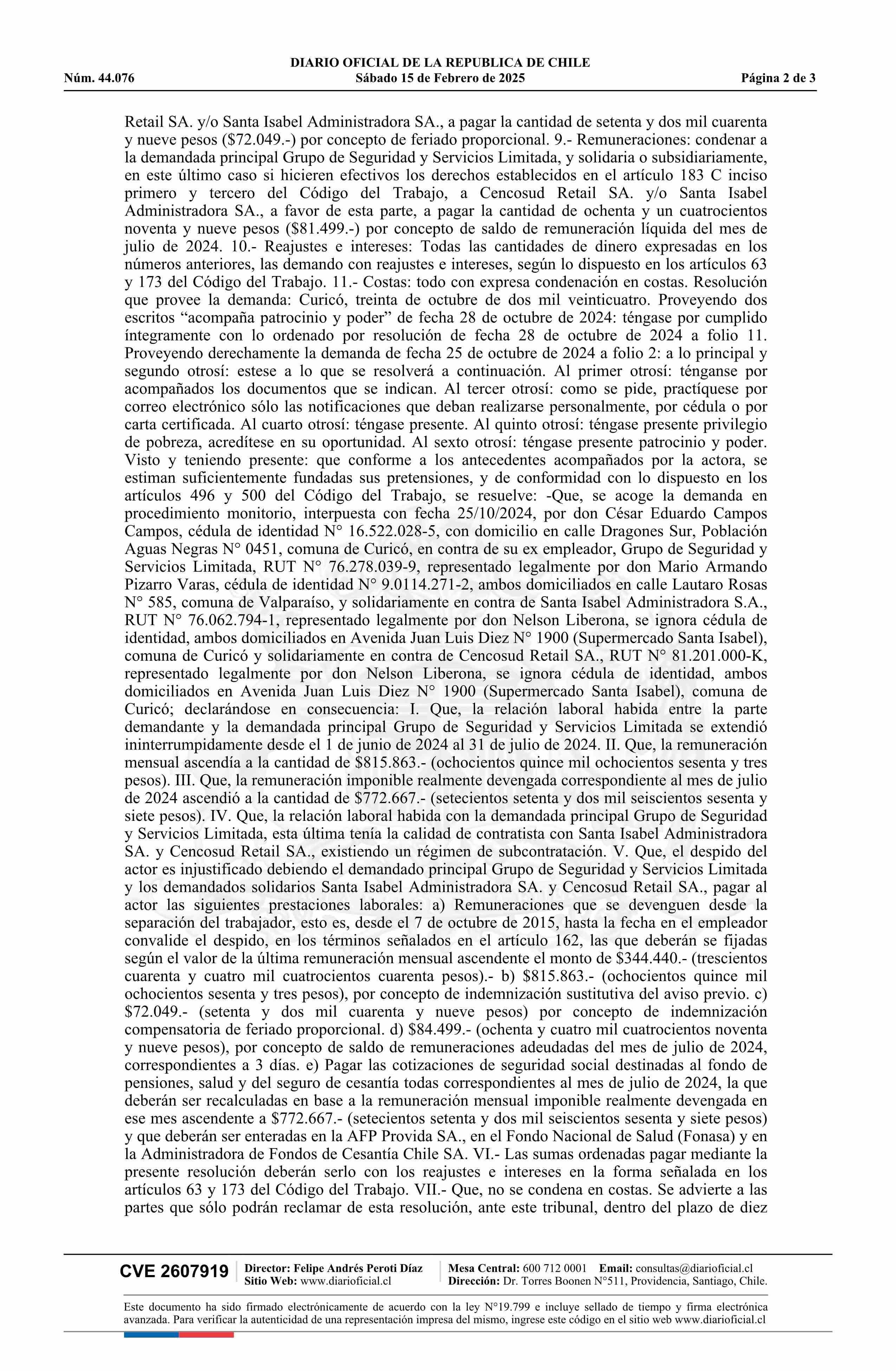 DIARIO OFICIAL DE LA REPUBLICA DE CHILE
Núm. 44.076 Sábado 15 de Febrero de 2025 Página 2 de 3

Retail SA. y/o Santa Isabel Administradora SA., a pagar la cantidad de setenta y dos mil cuarenta y nueve pesos ($72.049.-) por concepto de feriado proporcional. 9.- Remuneraciones: condenar a la demandada principal Grupo de Seguridad y Servicios Limitada, y solidaria o subsidiariamente, en este último caso si hicieren efectivos los derechos establecidos en el artículo 183 C inciso primero y tercero del Código del Trabajo, a Cencosud Retail SA. y/o Santa Isabel Administradora SA., a favor de esta parte, a pagar la cantidad de ochenta y un cuatrocientos noventa y nueve pesos ($81.499.-) por concepto de saldo de remuneración líquida del mes de julio de 2024. 10.- Reajustes e intereses: Todas las cantidades de dinero expresadas en los números anteriores, las demando con reajustes e intereses, según lo dispuesto en los artículos 63 y 173 del Código del Trabajo. 11.- Costas: todo con expresa condenación en costas. Resolución que provee la demanda: Curicó, treinta de octubre de dos mil veinticuatro. Proveyendo dos escritos “acompaña patrocinio y poder” de fecha 28 de octubre de 2024: téngase por cumplido íntegramente con lo ordenado por resolución de fecha 28 de octubre de 2024 a folio 11. Proveyendo derechamente la demanda de fecha 25 de octubre de 2024 a folio 2: a lo principal y segundo otrosí: estese a lo que se resolverá a continuación. Al primer otrosí: ténganse por acompañados los documentos que se indican. Al tercer otrosí: como se pide, practíquese por correo electrónico sólo las notificaciones que deban realizarse personalmente, por cédula o por carta certificada. Al cuarto otrosí: téngase presente. Al quinto otrosí: téngase presente privilegio de pobreza, acredítese en su oportunidad. Al sexto otrosí: téngase presente patrocinio y poder. Visto y teniendo presente: que conforme a los antecedentes acompañados por la actora, se estiman suficientemente fundadas sus pretensiones, y de conformidad con lo dispuesto en los artículos 496 y 500 del Código del Trabajo, se resuelve: -Que, se acoge la demanda en procedimiento monitorio, interpuesta con fecha 25/10/2024, por don César Eduardo Campos Campos, cédula de identidad N° 16.522.028-5, con domicilio en calle Dragones Sur, Población Aguas Negras N° 0451, comuna de Curicó, en contra de su ex empleador, Grupo de Seguridad y Servicios Limitada, RUT N° 76.278.039-9, representado legalmente por don Mario Armando Pizarro Varas, cédula de identidad N° 9.0114.271-2, ambos domiciliados en calle Lautaro Rosas N° 585, comuna de Valparaíso, y solidariamente en contra de Santa Isabel Administradora S.A., RUT N° 76.062.794-1, representado legalmente por don Nelson Liberona, se ignora cédula de identidad, ambos domiciliados en Avenida Juan Luis Diez N° 1900 (Supermercado Santa Isabel), comuna de Curicó y solidariamente en contra de Cencosud Retail SA., RUT N° 81.201.000-K, representado legalmente por don Nelson Liberona, se ignora cédula de identidad, ambos domiciliados en Avenida Juan Luis Diez N° 1900 (Supermercado Santa Isabel), comuna de Curicó; declarándose en consecuencia: I. Que, la relación laboral habida entre la parte demandante y la demandada principal Grupo de Seguridad y Servicios Limitada se extendió ininterrumpidamente desde el 1 de junio de 2024 al 31 de julio de 2024. II. Que, la remuneración mensual ascendía a la cantidad de $815.863.- (ochocientos quince mil ochocientos sesenta y tres pesos). III. Que, la remuneración imponible realmente devengada correspondiente al mes de julio de 2024 ascendió a la cantidad de $772.667.- (setecientos setenta y dos mil seiscientos sesenta y siete pesos). IV. Que, la relación laboral habida con la demandada principal Grupo de Seguridad y Servicios Limitada, esta última tenía la calidad de contratista con Santa Isabel Administradora SA. y Cencosud Retail SA., existiendo un régimen de subcontratación. V. Que, el despido del actor es injustificado debiendo el demandado principal Grupo de Seguridad y Servicios Limitada y los demandados solidarios Santa Isabel Administradora SA. y Cencosud Retail SA., pagar al actor las siguientes prestaciones laborales: a) Remuneraciones que se devenguen desde la separación del trabajador, esto es, desde el 7 de octubre de 2015, hasta la fecha en el empleador convalide el despido, en los términos señalados en el artículo 162, las que deberán se fijadas según el valor de la última remuneración mensual ascendente el monto de $344.440.- (trescientos cuarenta y cuatro mil cuatrocientos cuarenta pesos).- b) $815.863.- (ochocientos quince mil ochocientos sesenta y tres pesos), por concepto de indemnización sustitutiva del aviso previo. c) $72.049.- (setenta y dos mil cuarenta y nueve pesos) por concepto de indemnización compensatoria de feriado proporcional. d) $84.499.- (ochenta y cuatro mil cuatrocientos noventa y nueve pesos), por concepto de saldo de remuneraciones adeudadas del mes de julio de 2024, correspondientes a 3 días. e) Pagar las cotizaciones de seguridad social destinadas al fondo de pensiones, salud y del seguro de cesantía todas correspondientes al mes de julio de 2024, la que deberán ser recalculadas en base a la remuneración mensual imponible realmente devengada en ese mes ascendente a $772.667.- (setecientos setenta y dos mil seiscientos sesenta y siete pesos) y que deberán ser enteradas en la AFP Provida SA., en el Fondo Nacional de Salud (Fonasa) y en la Administradora de Fondos de Cesantía Chile SA. VI.- Las sumas ordenadas pagar mediante la presente resolución deberán serlo con los reajustes e intereses en la forma señalada en los artículos 63 y 173 del Código del Trabajo. VII.- Que, no se condena en costas. Se advierte a las partes que sólo podrán reclamar de esta resolución, ante este tribunal, dentro del plazo de diez

CVE 2607919 Director: Felipe Andrés Peroti Díaz Sitio Web: www.diarioficial.cl Mesa Central: 600 712 0001 Email: consultas@diarioficial.cl Dirección: Dr. Torres Boonen N°511, Providencia, Santiago, Chile.

Este documento ha sido firmado electrónicamente de acuerdo con la ley N°19.799 e incluye sellado de tiempo y firma electrónica avanzada. Para verificar la autenticidad de una representación impresa del mismo, ingrese este código en el sitio web www.diarioficial.cl